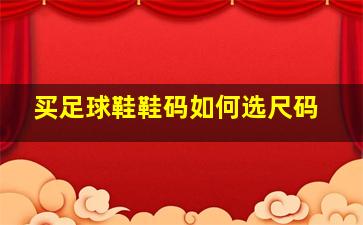 买足球鞋鞋码如何选尺码